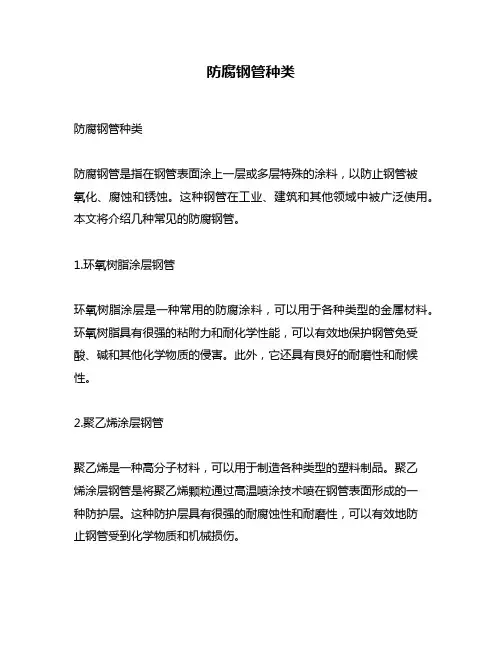 防腐钢管种类

防腐钢管种类

防腐钢管是指在钢管表面涂上一层或多层特殊的涂料，以防止钢管被氧化、腐蚀和锈蚀。这种钢管在工业、建筑和其他领域中被广泛使用。本文将介绍几种常见的防腐钢管。

1.环氧树脂涂层钢管

环氧树脂涂层是一种常用的防腐涂料，可以用于各种类型的金属材料。环氧树脂具有很强的粘附力和耐化学性能，可以有效地保护钢管免受酸、碱和其他化学物质的侵害。此外，它还具有良好的耐磨性和耐候性。

2.聚乙烯涂层钢管

聚乙烯是一种高分子材料，可以用于制造各种类型的塑料制品。聚乙烯涂层钢管是将聚乙烯颗粒通过高温喷涂技术喷在钢管表面形成的一种防护层。这种防护层具有很强的耐腐蚀性和耐磨性，可以有效地防止钢管受到化学物质和机械损伤。